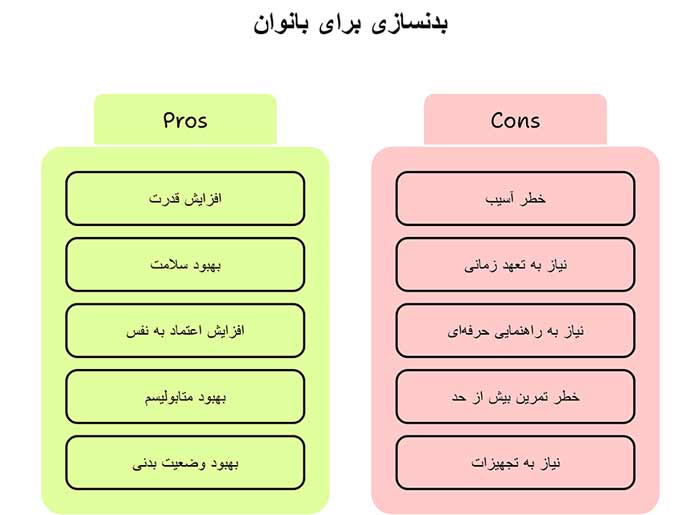 بدنسازی برای بانوان

Pros

افزایش قدرت

بهبود سلامت

افزایش اعتماد به نفس

بهبود متابولیسم

بهبود وضعیت بدنی

Cons

خطر آسیب

نیاز به تعهد زمانی

نیاز به راهنمایی حرفه‌ای

خطر تمرین بیش از حد

نیاز به تجهیزات